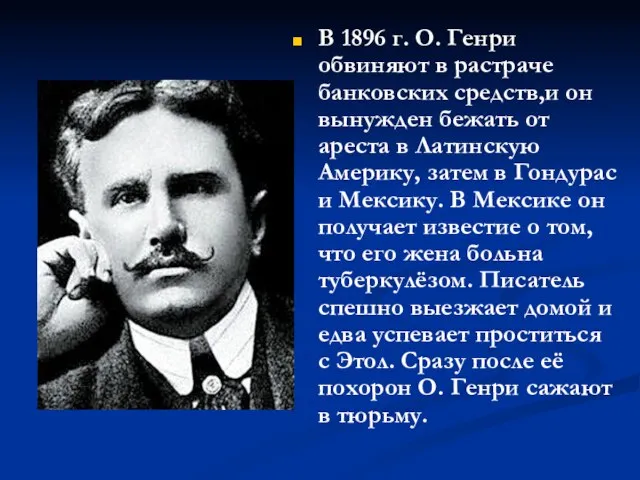 В 1896 г. О. Генри обвиняют в растраче банковских средств,и он вынужден бежать от ареста в Латинскую Америку, затем в Гондурас и Мексику. В Мексике он получает известие о том, что его жена больна туберкулёзом. Писатель спешно выезжает домой и едва успевает проститься с Этол. Сразу после её похорон О. Генри сажают в тюрьму.